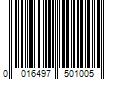 0 016497 501005